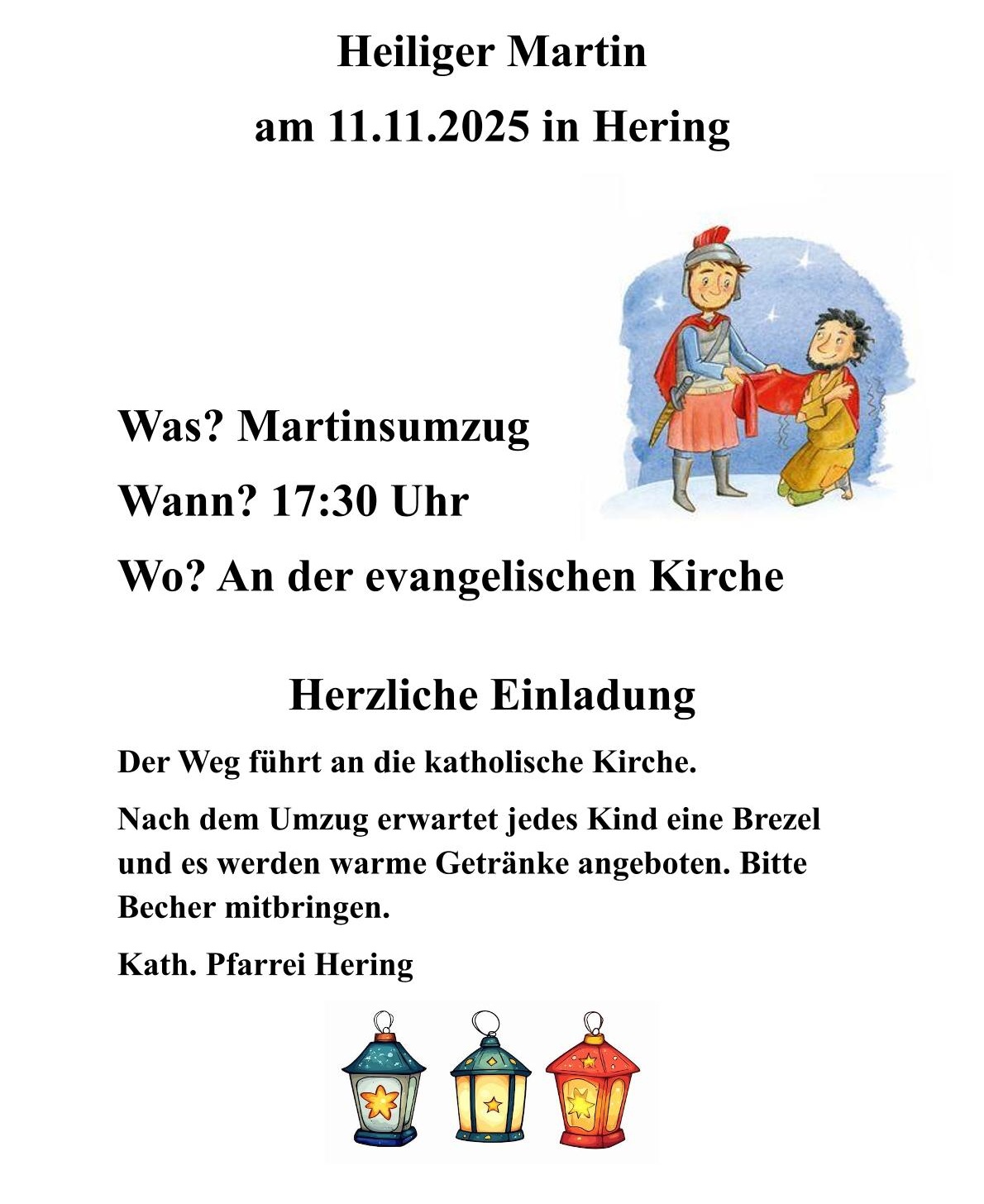 Heiliger Martin
am 11.11.2025 in Hering

Was? Martinsumzug
Wann? 17:30 Uhr
Wo? An der evangelischen Kirche

Herzliche Einladung

Der Weg führt an die katholische Kirche.

Nach dem Umzug erwartet jedes Kind eine Brezel und es werden warme Getränke angeboten. Bitte Becher mitbringen.

Kath. Pfarrei Hering